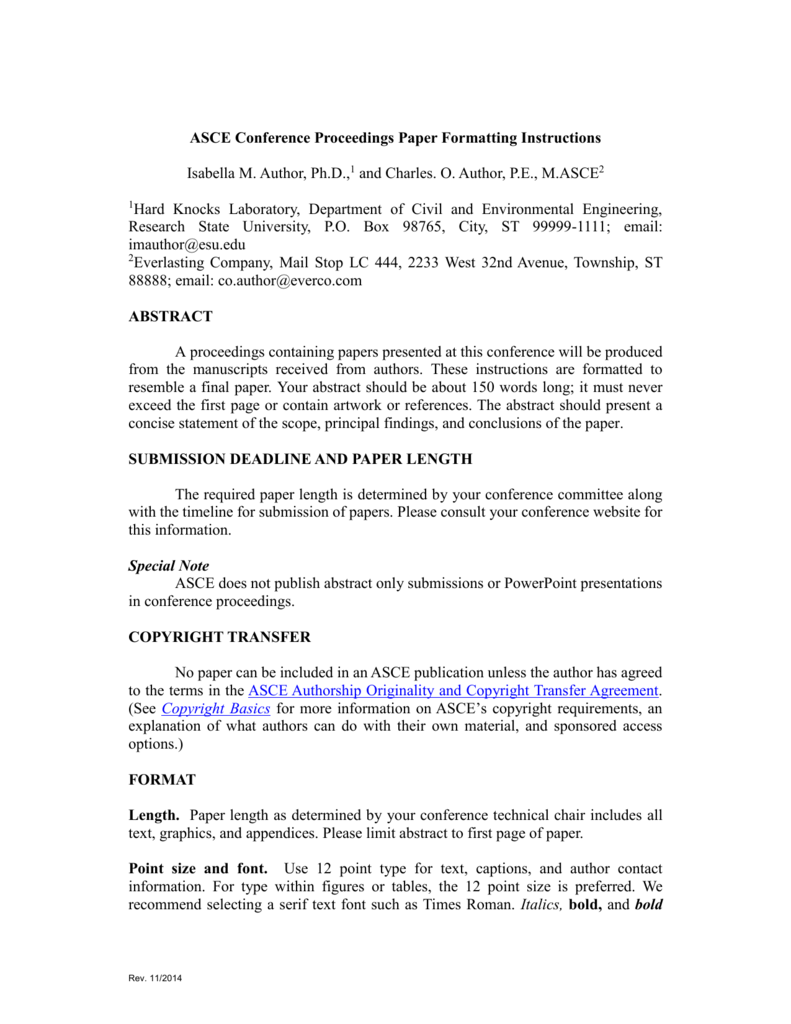 ASCE Conference Proceedings Paper Formatting Instructions

Isabella M. Author, Ph.D.,$^1$ and Charles. O. Author, P.E., M.ASCE$^2$

$^1$Hard Knocks Laboratory, Department of Civil and Environmental Engineering, Research State University, P.O. Box 98765, City, ST 99999-1111; email: imauthor@esu.edu
$^2$Everlasting Company, Mail Stop LC 444, 2233 West 32nd Avenue, Township, ST 88888; email: co.author@everco.com

ABSTRACT

A proceedings containing papers presented at this conference will be produced from the manuscripts received from authors. These instructions are formatted to resemble a final paper. Your abstract should be about 150 words long; it must never exceed the first page or contain artwork or references. The abstract should present a concise statement of the scope, principal findings, and conclusions of the paper.

SUBMISSION DEADLINE AND PAPER LENGTH

The required paper length is determined by your conference committee along with the timeline for submission of papers. Please consult your conference website for this information.

Special Note
ASCE does not publish abstract only submissions or PowerPoint presentations in conference proceedings.

COPYRIGHT TRANSFER

No paper can be included in an ASCE publication unless the author has agreed to the terms in the ASCE Authorship Originality and Copyright Transfer Agreement. (See Copyright Basics for more information on ASCE's copyright requirements, an explanation of what authors can do with their own material, and sponsored access options.)

FORMAT

Length. Paper length as determined by your conference technical chair includes all text, graphics, and appendices. Please limit abstract to first page of paper.

Point size and font. Use 12 point type for text, captions, and author contact information. For type within figures or tables, the 12 point size is preferred. We recommend selecting a serif text font such as Times Roman. Italics, bold, and bold

Rev. 11/2014